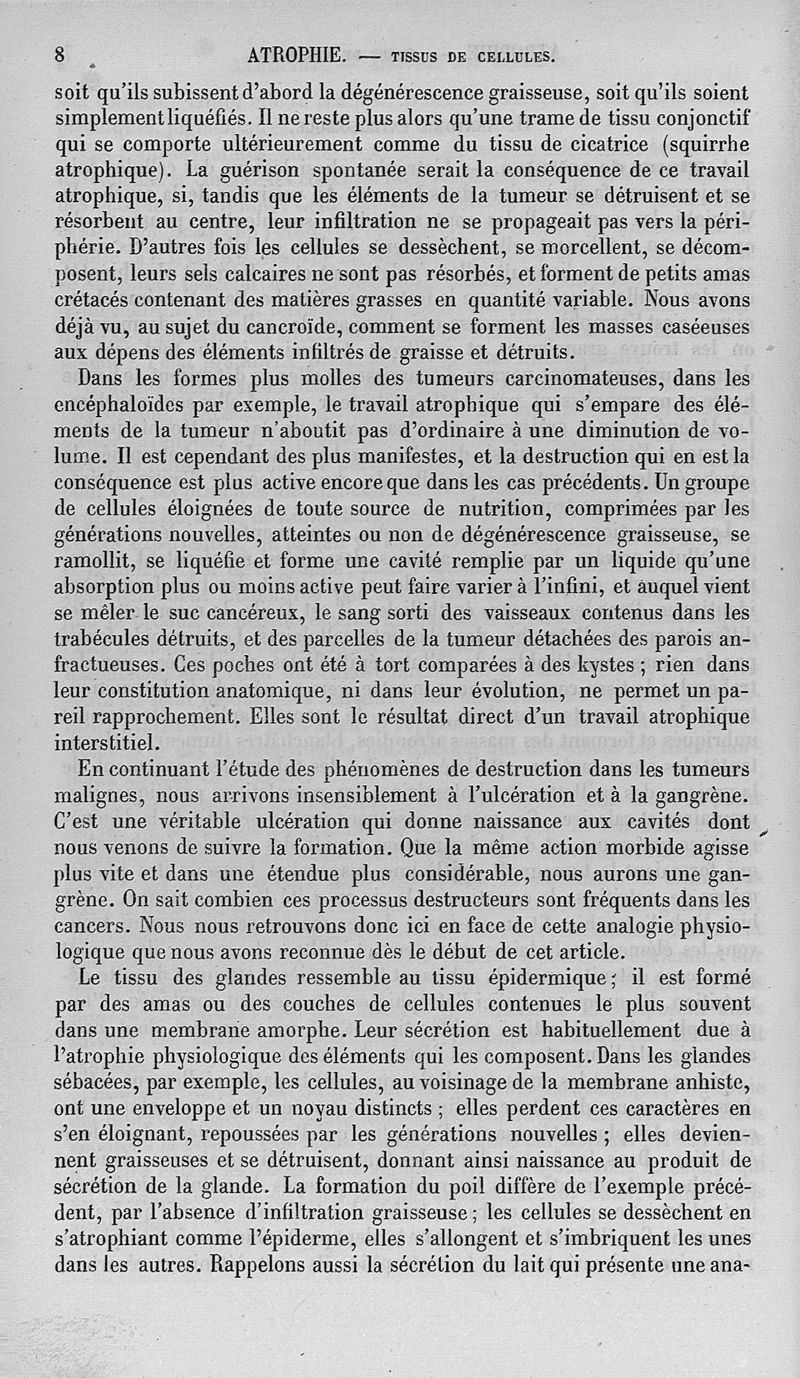 8 ATROPHIE. — TISSUS DE CELLULES.

soit qu'ils subissent d'abord la dégénérescence graisseuse, soit qu'ils soient simplement liquéfiés. Il ne reste plus alors qu'une trame de tissu conjonctif qui se comporte ultérieurement comme du tissu de cicatrice (squirrhe atrophique). La guérison spontanée serait la conséquence de ce travail atrophique, si, tandis que les éléments de la tumeur se détruisent et se résorbent au centre, leur infiltration ne se propageait pas vers la périphérie. D'autres fois les cellules se dessèchent, se morcellent, se décomposent, leurs sels calcaires ne sont pas résorbés, et forment de petits amas crétacés contenant des matières grasses en quantité variable. Nous avons déjà vu, au sujet du cancroïde, comment se forment les masses caséeuses aux dépens des éléments infiltrés de graisse et détruits.

Dans les formes plus molles des tumeurs carcinomateuses, dans les encéphaloïdes par exemple, le travail atrophique qui s'empare des éléments de la tumeur n'aboutit pas d'ordinaire à une diminution de volume. Il est cependant des plus manifestes, et la destruction qui en est la conséquence est plus active encore que dans les cas précédents. Un groupe de cellules éloignées de toute source de nutrition, comprimées par les générations nouvelles, atteintes ou non de dégénérescence graisseuse, se ramollit, se liquéfie et forme une cavité remplie par un liquide qu'une absorption plus ou moins active peut faire varier à l'infini, et auquel vient se mêler le suc cancéreux, le sang sorti des vaisseaux contenus dans les trabécules détruits, et des parcelles de la tumeur détachées des parois anfractueuses. Ces poches ont été à tort comparées à des kystes ; rien dans leur constitution anatomique, ni dans leur évolution, ne permet un pareil rapprochement. Elles sont le résultat direct d'un travail atrophique interstitiel.

En continuant l'étude des phénomènes de destruction dans les tumeurs malignes, nous arrivons insensiblement à l'ulcération et à la gangrène. C'est une véritable ulcération qui donne naissance aux cavités dont nous venons de suivre la formation. Que la même action morbide agisse plus vite et dans une étendue plus considérable, nous aurons une gangrène. On sait combien ces processus destructeurs sont fréquents dans les cancers. Nous nous retrouvons donc ici en face de cette analogie physiologique que nous avons reconnue dès le début de cet article.

Le tissu des glandes ressemble au tissu épidermique ; il est formé par des amas ou des couches de cellules contenues le plus souvent dans une membrane amorphe. Leur sécrétion est habituellement due à l'atrophie physiologique des éléments qui les composent. Dans les glandes sébacées, par exemple, les cellules, au voisinage de la membrane anhiste, ont une enveloppe et un noyau distincts ; elles perdent ces caractères en s'en éloignant, repoussées par les générations nouvelles ; elles deviennent graisseuses et se détruisent, donnant ainsi naissance au produit de sécrétion de la glande. La formation du poil diffère de l'exemple précédent, par l'absence d'infiltration graisseuse ; les cellules se dessèchent en s'atrophiant comme l'épiderme, elles s'allongent et s'imbriquent les unes dans les autres. Rappelons aussi la sécrétion du lait qui présente une ana-